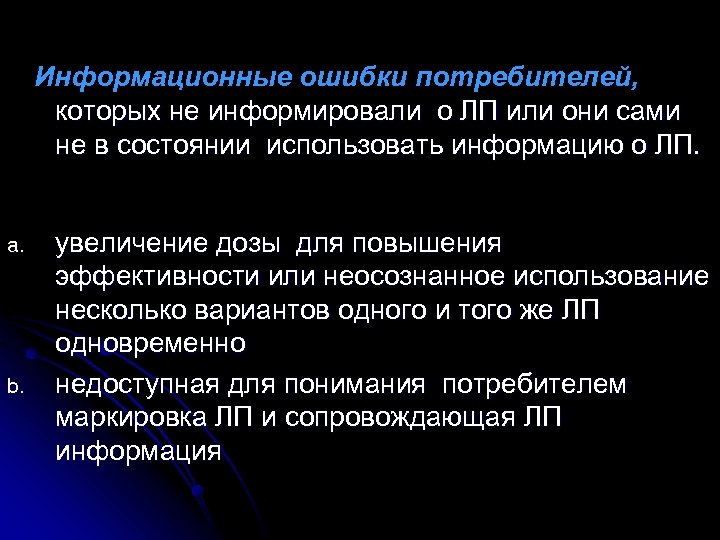 Информационные ошибки потребителей, которых не информировали о ЛП или они сами не в состоянии использовать информацию о ЛП.

a. увеличение дозы для повышения эффективности или неосознанное использование несколько вариантов одного и того же ЛП одновременно

b. недоступная для понимания потребителем маркировка ЛП и сопровождающая ЛП информация